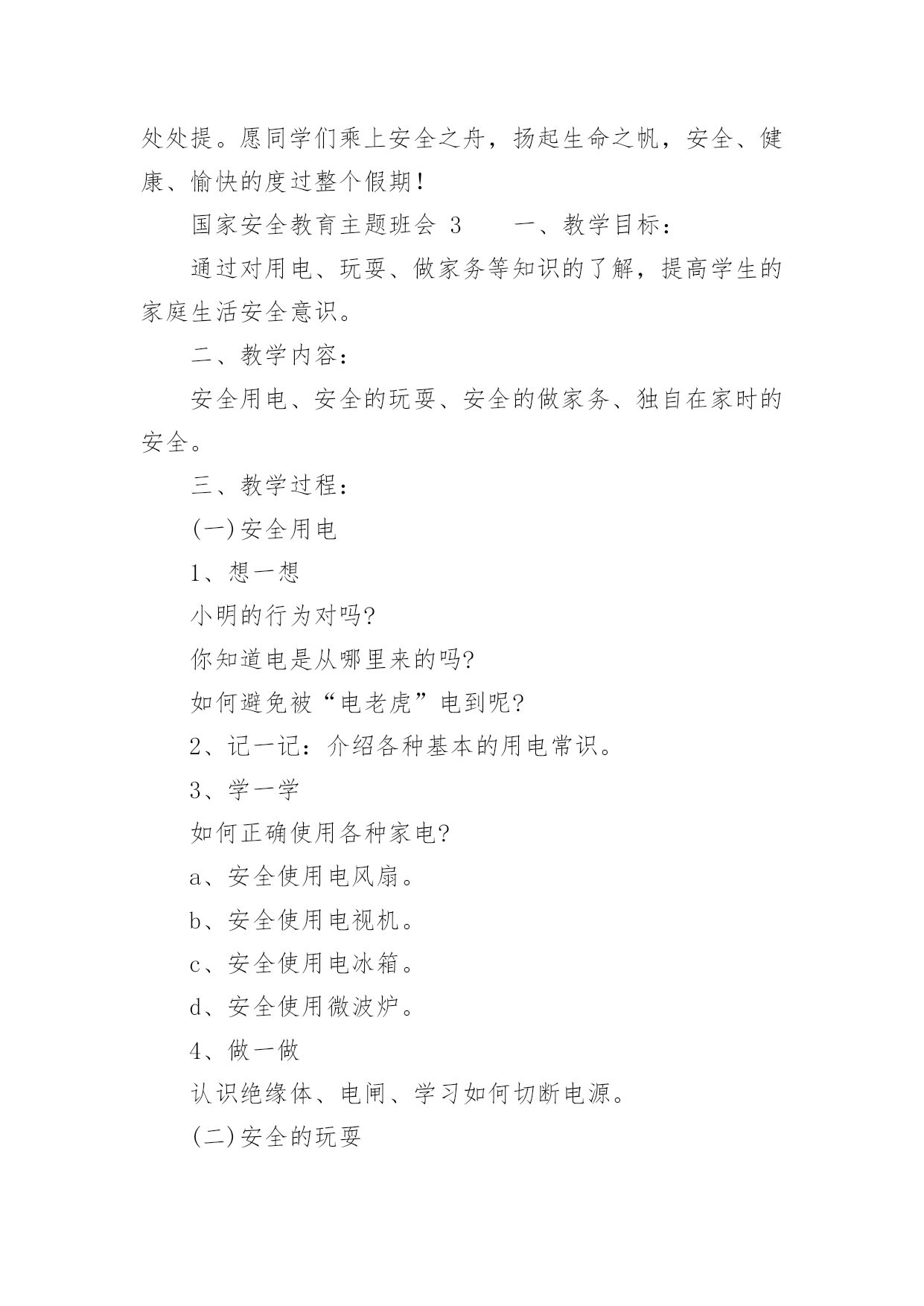 处处提。愿同学们乘上安全之舟，扬起生命之帆，安全、健康、愉快的度过整个假期！

国家安全教育主题班会 3　　一、教学目标：

通过对用电、玩耍、做家务等知识的了解，提高学生的家庭生活安全意识。

二、教学内容：

安全用电、安全的玩耍、安全的做家务、独自在家时的安全。

三、教学过程：

(一)安全用电

1、想一想

小明的行为对吗?

你知道电是从哪里来的吗?

如何避免被“电老虎”电到呢?

2、记一记：介绍各种基本的用电常识。

3、学一学

如何正确使用各种家电?

a、安全使用电风扇。

b、安全使用电视机。

c、安全使用电冰箱。

d、安全使用微波炉。

4、做一做

认识绝缘体、电闸、学习如何切断电源。

(二)安全的玩耍